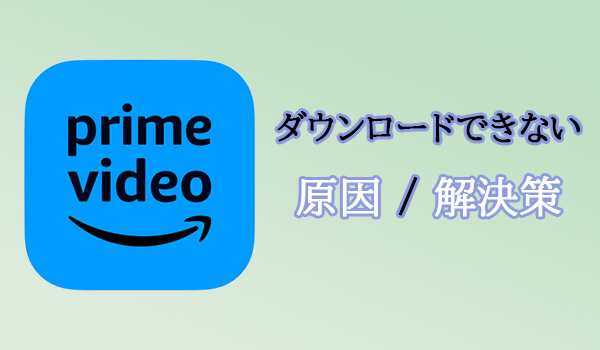 prime video

ダウンロードできない

原因 / 解決策